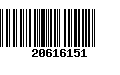 20616151